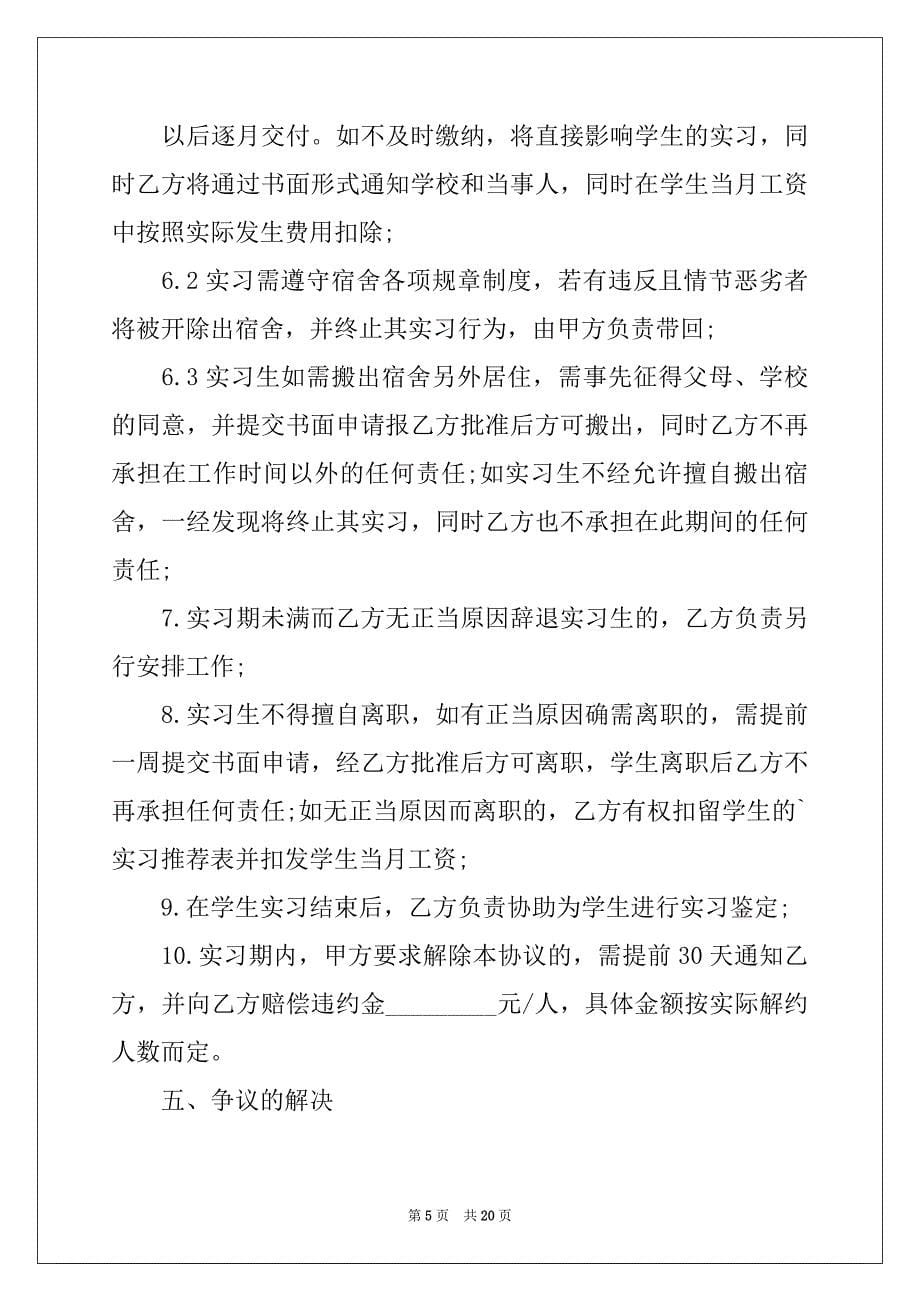 以后逐月交付。如不及时缴纳，将直接影响学生的实习，同时乙方将通过书面形式通知学校和当事人，同时在学生当月工资中按照实际发生费用扣除;

6.2 实习需遵守宿舍各项规章制度，若有违反且情节恶劣者将被开除出宿舍，并终止其实习行为，由甲方负责带回;

6.3 实习生如需搬出宿舍另外居住，需事先征得父母、学校的同意，并提交书面申请报乙方批准后方可搬出，同时乙方不再承担在工作时间以外的任何责任;如实习生不经允许擅自搬出宿舍，一经发现将终止其实习，同时乙方也不承担在此期间的任何责任;

7.实习期未满而乙方无正当原因辞退实习生的，乙方负责另行安排工作;

8.实习生不得擅自离职，如有正当原因确需离职的，需提前一周提交书面申请，经乙方批准后方可离职，学生离职后乙方不再承担任何责任;如无正当原因而离职的，乙方有权扣留学生的`实习推荐表并扣发学生当月工资;

9.在学生实习结束后，乙方负责协助为学生进行实习鉴定;

10.实习期内，甲方要求解除本协议的，需提前 30 天通知乙方，并向乙方赔偿违约金_________元/人，具体金额按实际解约人数而定。

五、争议的解决

第 5 页 共 20 页